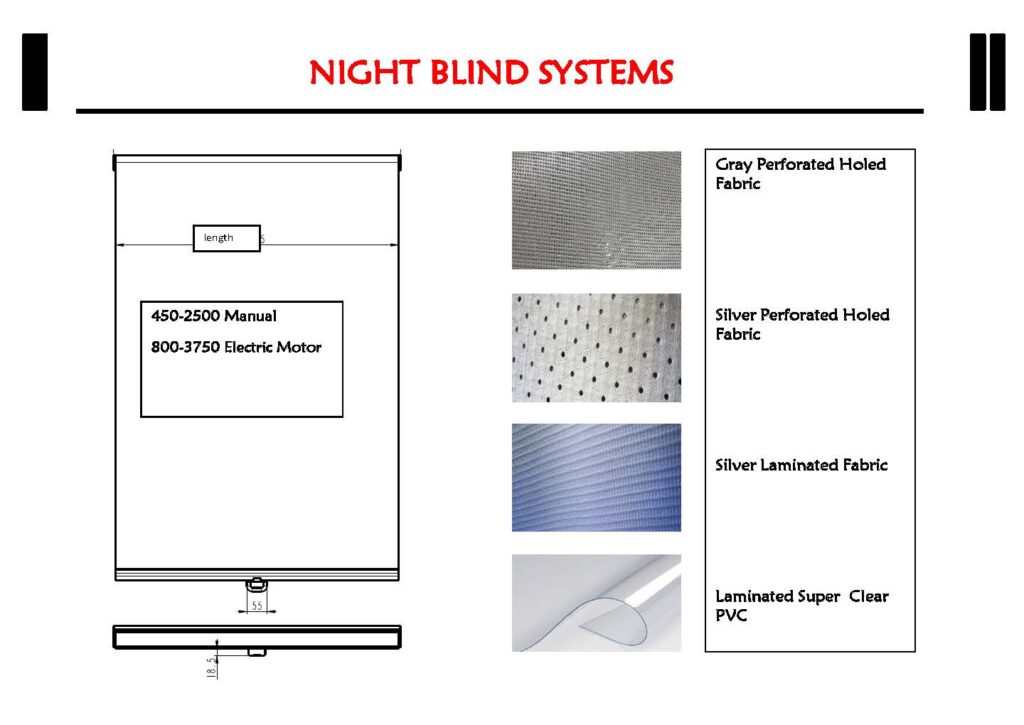 NIGHT BLIND SYSTEMS

length

450-2500 Manual

800-3750 Electric Motor

55

18.5

Gray Perforated Holed Fabric

Silver Perforated Holed Fabric

Silver Laminated Fabric

Laminated Super Clear PVC